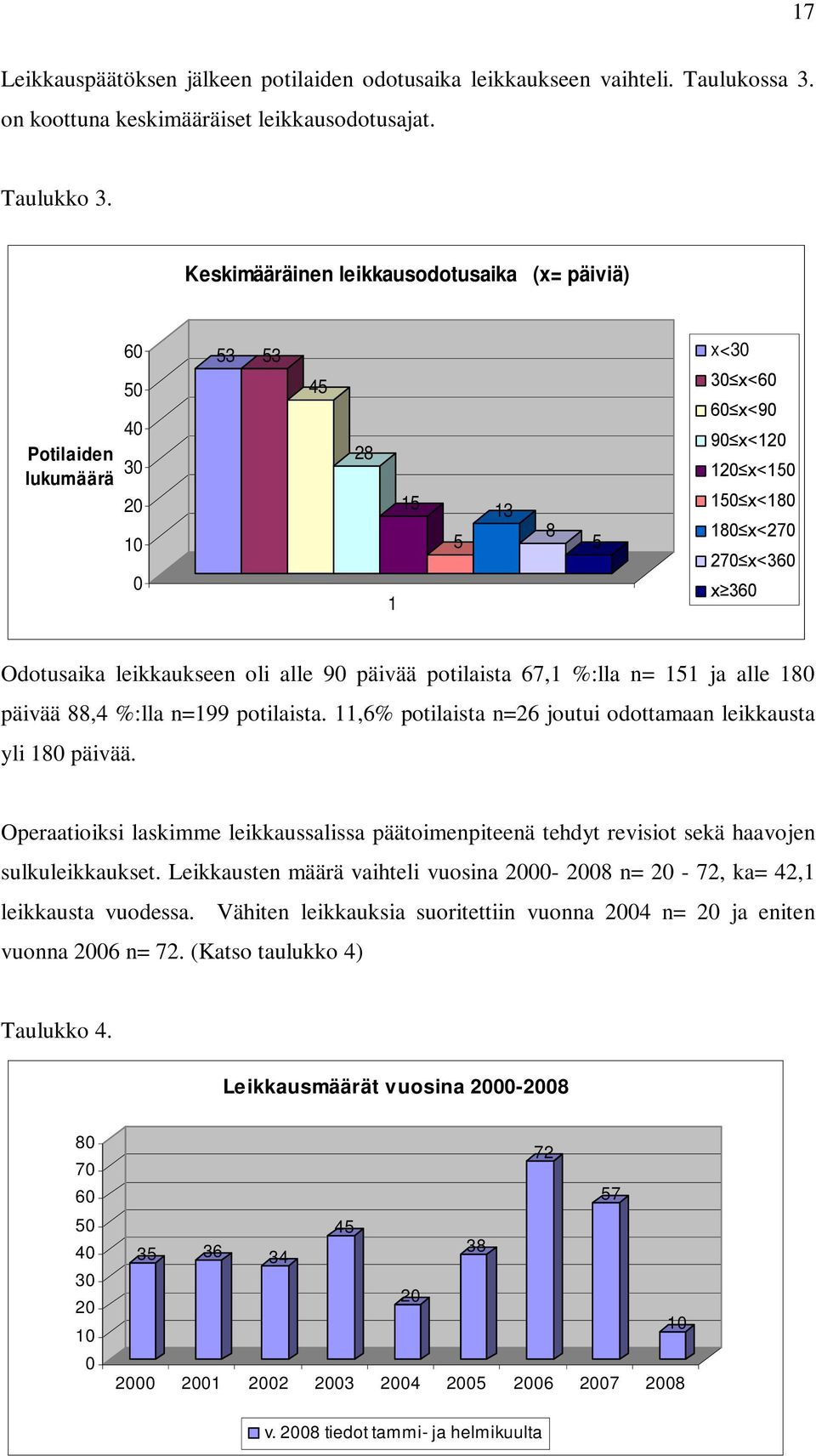 17

Leikkauspäätöksen jälkeen potilaiden odotusaika leikkaukseen vaihteli. Taulukossa 3. on koottuna keskimääräiset leikkausodotusajat.

Taulukko 3.

Keskimääräinen leikkausodotusaika (x= päiviä)

Potilaiden lukumäärä

60
50
40
30
20
10
0

53 53 45 28 15 5 13 8 5

1

x<30
30≤x<60
60≤x<90
90≤x<120
120≤x<150
150≤x<180
180≤x<270
270≤x<360
x≥360

Odotusaika leikkaukseen oli alle 90 päivää potilaista 67,1 %:lla n= 151 ja alle 180 päivää 88,4 %:lla n=199 potilaista. 11,6% potilaista n=26 joutui odottamaan leikkausta yli 180 päivää.

Operaatioiksi laskimme leikkaussalissa päätoimenpiteenä tehdyt revisiot sekä haavojen sulkuleikkaukset. Leikkausten määrä vaihteli vuosina 2000- 2008 n= 20 - 72, ka= 42,1 leikkausta vuodessa. Vähiten leikkauksia suoritettiin vuonna 2004 n= 20 ja eniten vuonna 2006 n= 72. (Katso taulukko 4)

Taulukko 4.

Leikkausmäärät vuosina 2000-2008

80
70
60
50
40
30
20
10
0

35 36 34 45 20 38 72 57 10

2000 2001 2002 2003 2004 2005 2006 2007 2008

v. 2008 tiedot tammi- ja helmikuulta